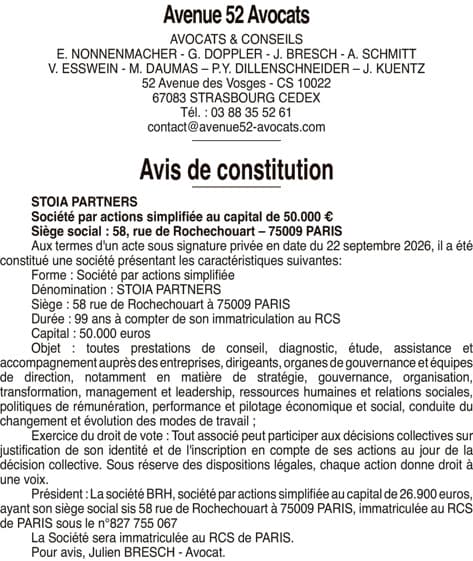 Avenue 52 Avocats

AVOCATS & CONSEILS
E. NONNENMACHER - G. DOPPLER - J. BRESCH - A. SCHMITT
V. ESSWEIN - M. DAUMAS – P.Y. DILLENSCHNEIDER – J. KUENTZ
52 Avenue des Vosges - CS 10022
67083 STRASBOURG CEDEX
Tél. : 03 88 35 52 61
contact@avenue52-avocats.com

Avis de constitution

STOIA PARTNERS
Société par actions simplifiée au capital de 50.000 €
Siège social : 58, rue de Rochechouart – 75009 PARIS

Aux termes d'un acte sous signature privée en date du 22 septembre 2026, il a été constitué une société présentant les caractéristiques suivantes:

Forme : Société par actions simplifiée

Dénomination : STOIA PARTNERS

Siège : 58 rue de Rochechouart à 75009 PARIS

Durée : 99 ans à compter de son immatriculation au RCS

Capital : 50.000 euros

Objet : toutes prestations de conseil, diagnostic, étude, assistance et accompagnement auprès des entreprises, dirigeants, organes de gouvernance et équipes de direction, notamment en matière de stratégie, gouvernance, organisation, transformation, management et leadership, ressources humaines et relations sociales, politiques de rémunération, performance et pilotage économique et social, conduite du changement et évolution des modes de travail ;

Exercice du droit de vote : Tout associé peut participer aux décisions collectives sur justification de son identité et de l'inscription en compte de ses actions au jour de la décision collective. Sous réserve des dispositions légales, chaque action donne droit à une voix.

Président : La société BRH, société par actions simplifiée au capital de 26.900 euros, ayant son siège social sis 58 rue de Rochechouart à 75009 PARIS, immatriculée au RCS de PARIS sous le n°827 755 067

La Société sera immatriculée au RCS de PARIS.

Pour avis, Julien BRESCH - Avocat.